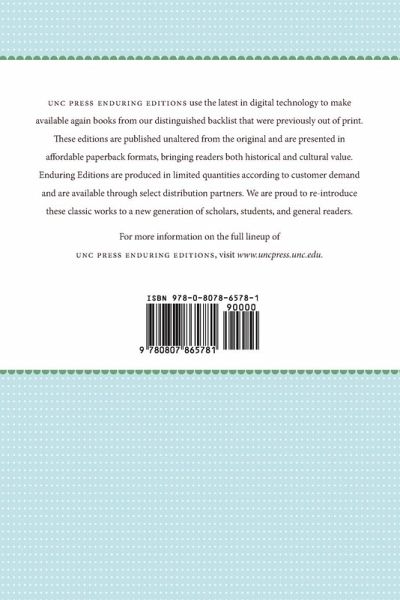 UNC PRESS ENDURING EDITIONS use the latest in digital technology to make available again books from our distinguished backlist that were previously out of print. These editions are published unaltered from the original and are presented in affordable paperback formats, bringing readers both historical and cultural value. Enduring Editions are produced in limited quantities according to customer demand and are available through select distribution partners. We are proud to re-introduce these classic works to a new generation of scholars, students, and general readers.

For more information on the full lineup of UNC PRESS ENDURING EDITIONS, visit www.uncpress.unc.edu.

ISBN 978-0-8078-6578-1

90000

9 780807 865781